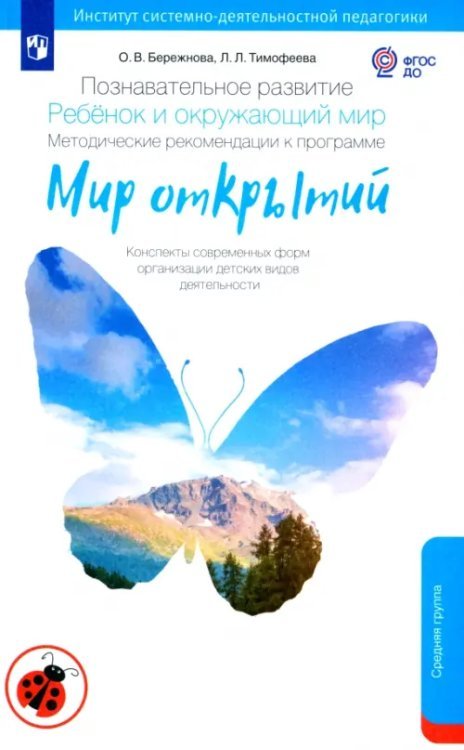 Институт системно-деятельностной педагогики

О. В. Бережнова, Л. Л. Тимофеева

ФГОС ДО

Познавательное развитие
Ребёнок и окружающий мир
Методические рекомендации к программе

Мир открытий

Конспекты современных форм организации детских видов деятельности

Средняя группа